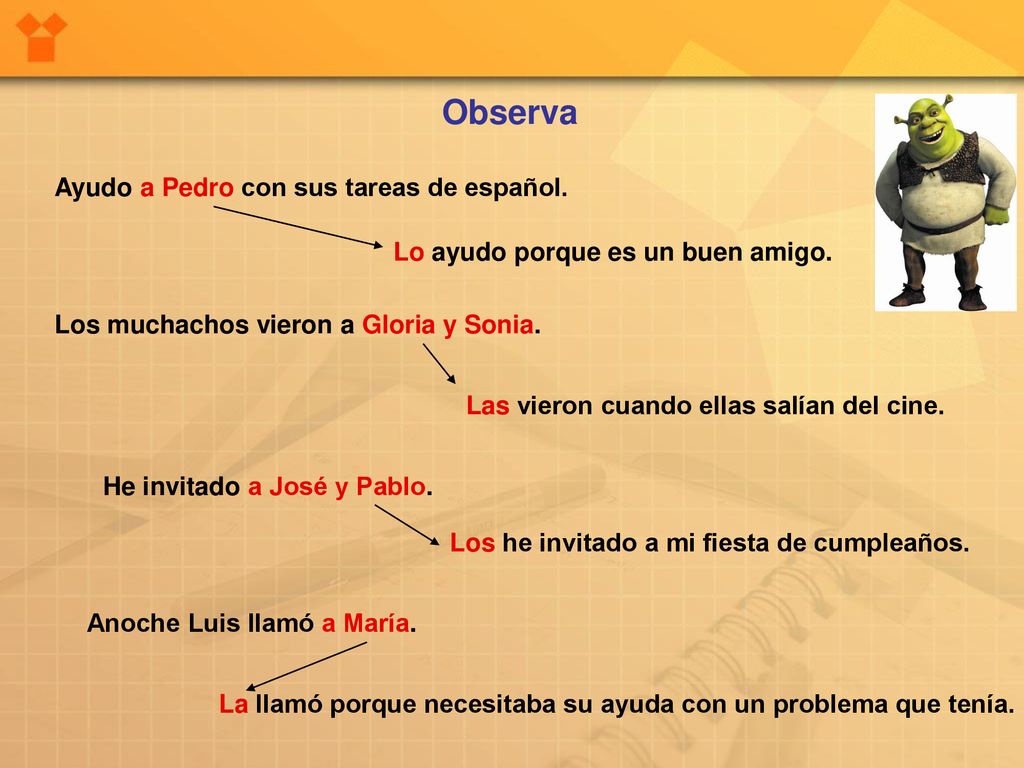 Observa

Ayudo a Pedro con sus tareas de español.

Lo ayudo porque es un buen amigo.

Los muchachos vieron a Gloria y Sonia.

Las vieron cuando ellas salían del cine.

He invitado a José y Pablo.

Los he invitado a mi fiesta de cumpleaños.

Anoche Luis llamó a María.

La llamó porque necesitaba su ayuda con un problema que tenía.